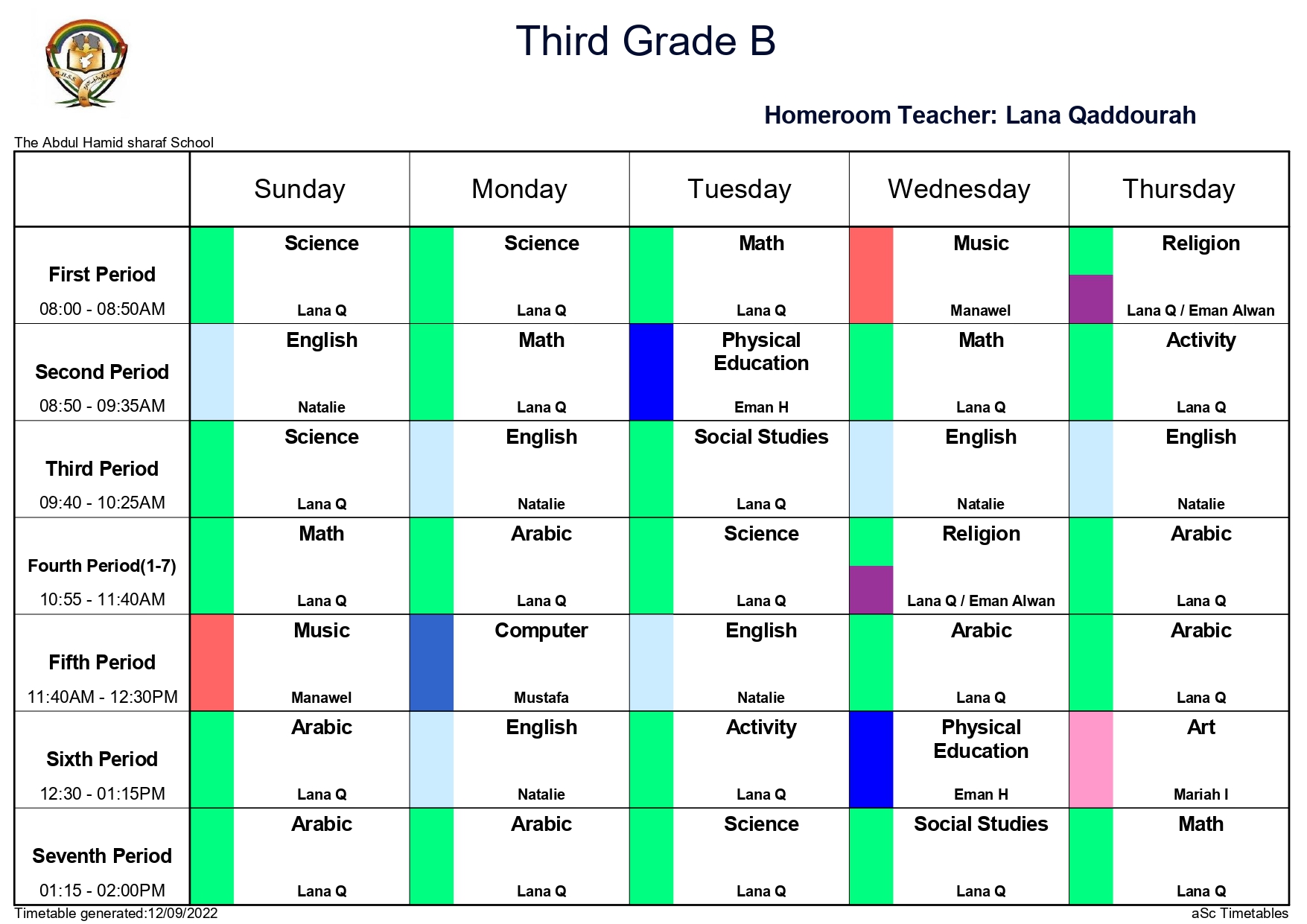 Third Grade B

Homeroom Teacher: Lana Qaddourah

The Abdul Hamid sharaf School

| | Sunday | Monday | Tuesday | Wednesday | Thursday |
|---|---|---|---|---|---|
| First Period 08:00 - 08:50AM | Science Lana Q | Science Lana Q | Math Lana Q | Music Manawel | Religion Lana Q / Eman Alwan |
| Second Period 08:50 - 09:35AM | English Natalie | Math Lana Q | Physical Education Eman H | Math Lana Q | Activity Lana Q |
| Third Period 09:40 - 10:25AM | Science Lana Q | English Natalie | Social Studies Lana Q | English Natalie | English Natalie |
| Fourth Period(1-7) 10:55 - 11:40AM | Math Lana Q | Arabic Lana Q | Science Lana Q | Religion Lana Q / Eman Alwan | Arabic Lana Q |
| Fifth Period 11:40AM - 12:30PM | Music Manawel | Computer Mustafa | English Natalie | Arabic Lana Q | Arabic Lana Q |
| Sixth Period 12:30 - 01:15PM | Arabic Lana Q | English Natalie | Activity Lana Q | Physical Education Eman H | Art Mariah I |
| Seventh Period 01:15 - 02:00PM | Arabic Lana Q | Arabic Lana Q | Science Lana Q | Social Studies Lana Q | Math Lana Q |

Timetable generated:12/09/2022

aSc Timetables